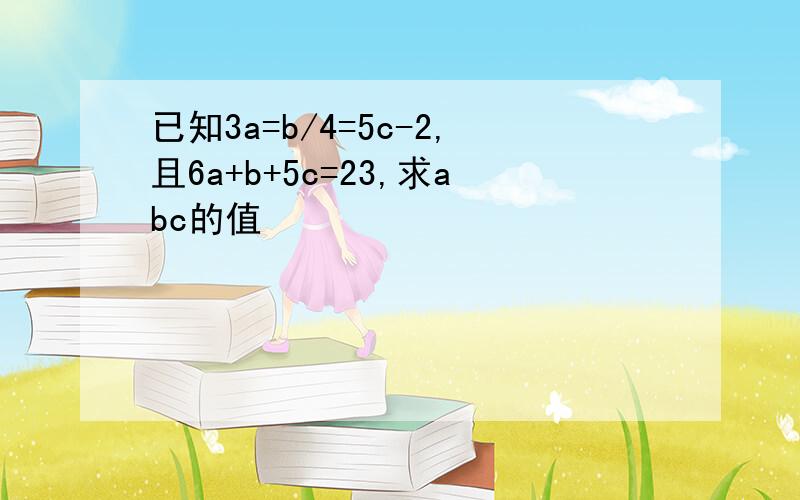 已知$3a=b/4=5c-2$，且$6a+b+5c=23$，求abc的值